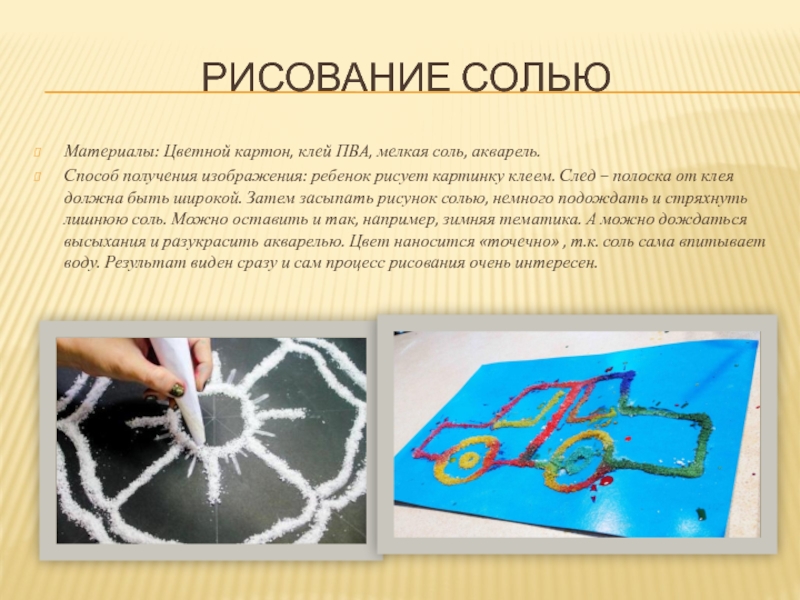 РИСОВАНИЕ СОЛЬЮ

Материалы: Цветной картон, клей ПВА, мелкая соль, акварель.

Способ получения изображения: ребенок рисует картинку клеем. След – полоска от клея должна быть широкой. Затем засыпать рисунок солью, немного подождать и стряхнуть лишнюю соль. Можно оставить и так, например, зимняя тематика. А можно дождаться высыхания и разукрасить акварелью. Цвет наносится «точечно» , т.к. соль сама впитывает воду. Результат виден сразу и сам процесс рисования очень интересен.